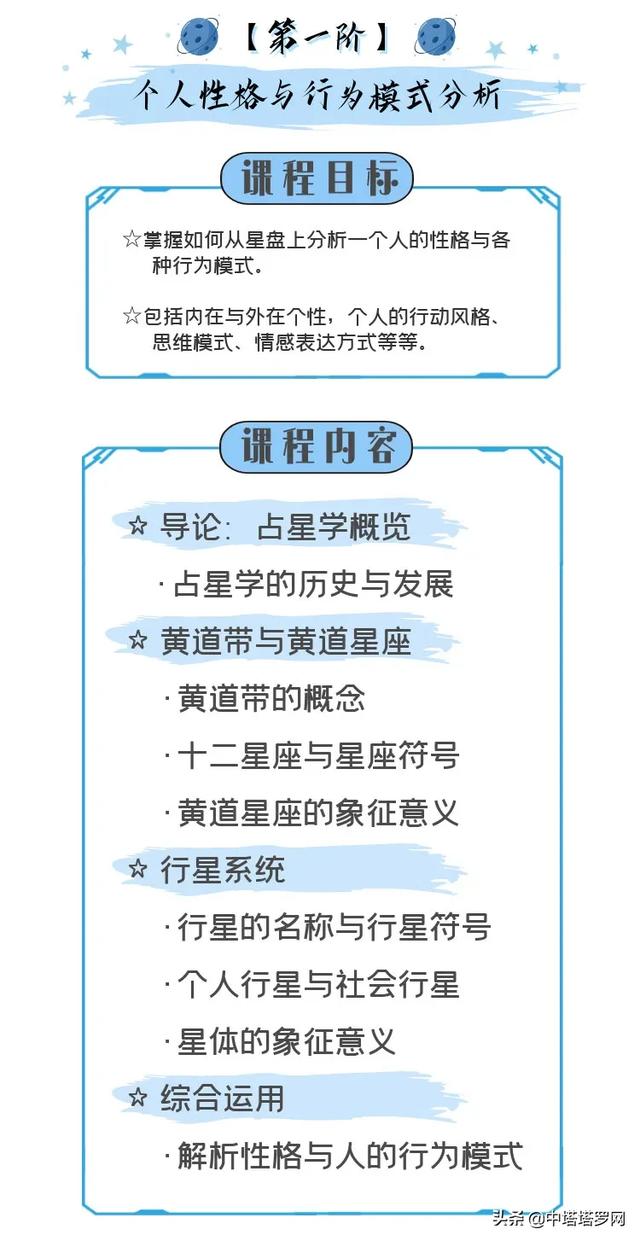 【第一阶】

个人性格与行为模式分析

课程目标

☆掌握如何从星盘上分析一个人的性格与各种行为模式。

☆包括内在与外在个性，个人的行动风格、思维模式、情感表达方式等等。

课程内容

☆ 导论：占星学概览

· 占星学的历史与发展

☆ 黄道带与黄道星座

· 黄道带的概念

· 十二星座与星座符号

· 黄道星座的象征意义

☆ 行星系统

· 行星的名称与行星符号

· 个人行星与社会行星

· 星体的象征意义

☆ 综合运用

· 解析性格与人的行为模式

头条 @中塔塔罗网